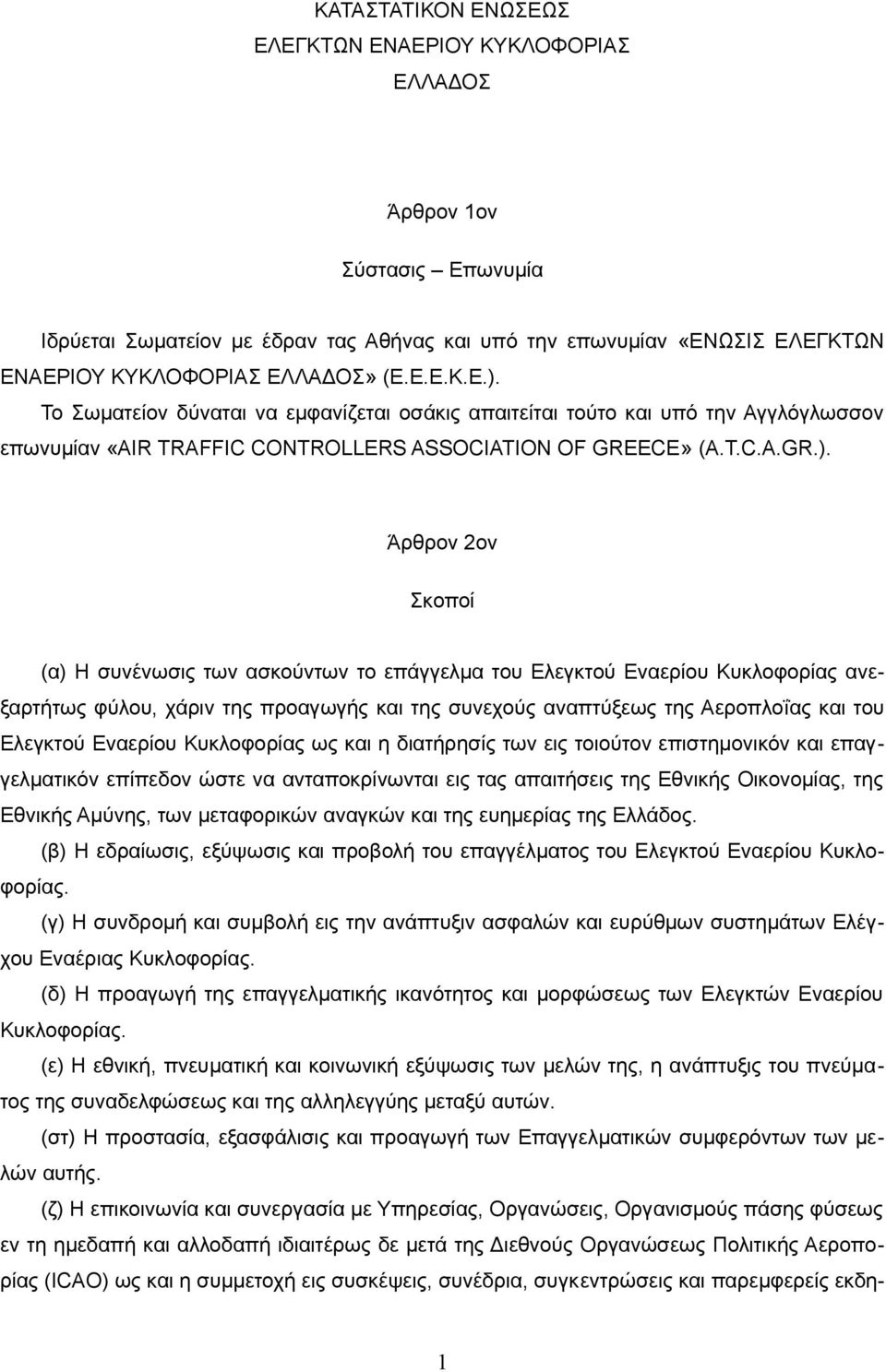 ΚΑΤΑΣΤΑΤΙΚΟΝ ΕΝΩΣΕΩΣ
ΕΛΕΓΚΤΩΝ ΕΝΑΕΡΙΟΥ ΚΥΚΛΟΦΟΡΙΑΣ
ΕΛΛΑΔΟΣ

Άρθρον 1ον

Σύστασις – Επωνυμία

Ιδρύεται Σωματείον με έδραν τας Αθήνας και υπό την επωνυμίαν «ΕΝΩΣΙΣ ΕΛΕΓΚΤΩΝ ΕΝΑΕΡΙΟΥ ΚΥΚΛΟΦΟΡΙΑΣ ΕΛΛΑΔΟΣ» (Ε.Ε.Ε.Κ.Ε.).
Το Σωματείον δύναται να εμφανίζεται οσάκις απαιτείται τούτο και υπό την Αγγλόγλωσσον επωνυμίαν «AIR TRAFFIC CONTROLLERS ASSOCIATION OF GREECE» (A.T.C.A.GR.).

Άρθρον 2ον

Σκοποί

(α) Η συνένωσις των ασκούντων το επάγγελμα του Ελεγκτού Εναερίου Κυκλοφορίας ανεξαρτήτως φύλου, χάριν της προαγωγής και της συνεχούς αναπτύξεως της Αεροπλοΐας και του Ελεγκτού Εναερίου Κυκλοφορίας ως και η διατήρησίς των εις τοιούτον επιστημονικόν και επαγγελματικόν επίπεδον ώστε να ανταποκρίνωνται εις τας απαιτήσεις της Εθνικής Οικονομίας, της Εθνικής Αμύνης, των μεταφορικών αναγκών και της ευημερίας της Ελλάδος.
(β) Η εδραίωσις, εξύψωσις και προβολή του επαγγέλματος του Ελεγκτού Εναερίου Κυκλοφορίας.
(γ) Η συνδρομή και συμβολή εις την ανάπτυξιν ασφαλών και ευρύθμων συστημάτων Ελέγχου Εναέριας Κυκλοφορίας.
(δ) Η προαγωγή της επαγγελματικής ικανότητος και μορφώσεως των Ελεγκτών Εναερίου Κυκλοφορίας.
(ε) Η εθνική, πνευματική και κοινωνική εξύψωσις των μελών της, η ανάπτυξις του πνεύματος της συναδελφώσεως και της αλληλεγγύης μεταξύ αυτών.
(στ) Η προστασία, εξασφάλισις και προαγωγή των Επαγγελματικών συμφερόντων των μελών αυτής.
(ζ) Η επικοινωνία και συνεργασία με Υπηρεσίας, Οργανώσεις, Οργανισμούς πάσης φύσεως εν τη ημεδαπή και αλλοδαπή ιδιαιτέρως δε μετά της Διεθνούς Οργανώσεως Πολιτικής Αεροπορίας (ICAO) ως και η συμμετοχή εις συσκέψεις, συνέδρια, συγκεντρώσεις και παρεμφερείς εκδη-

1